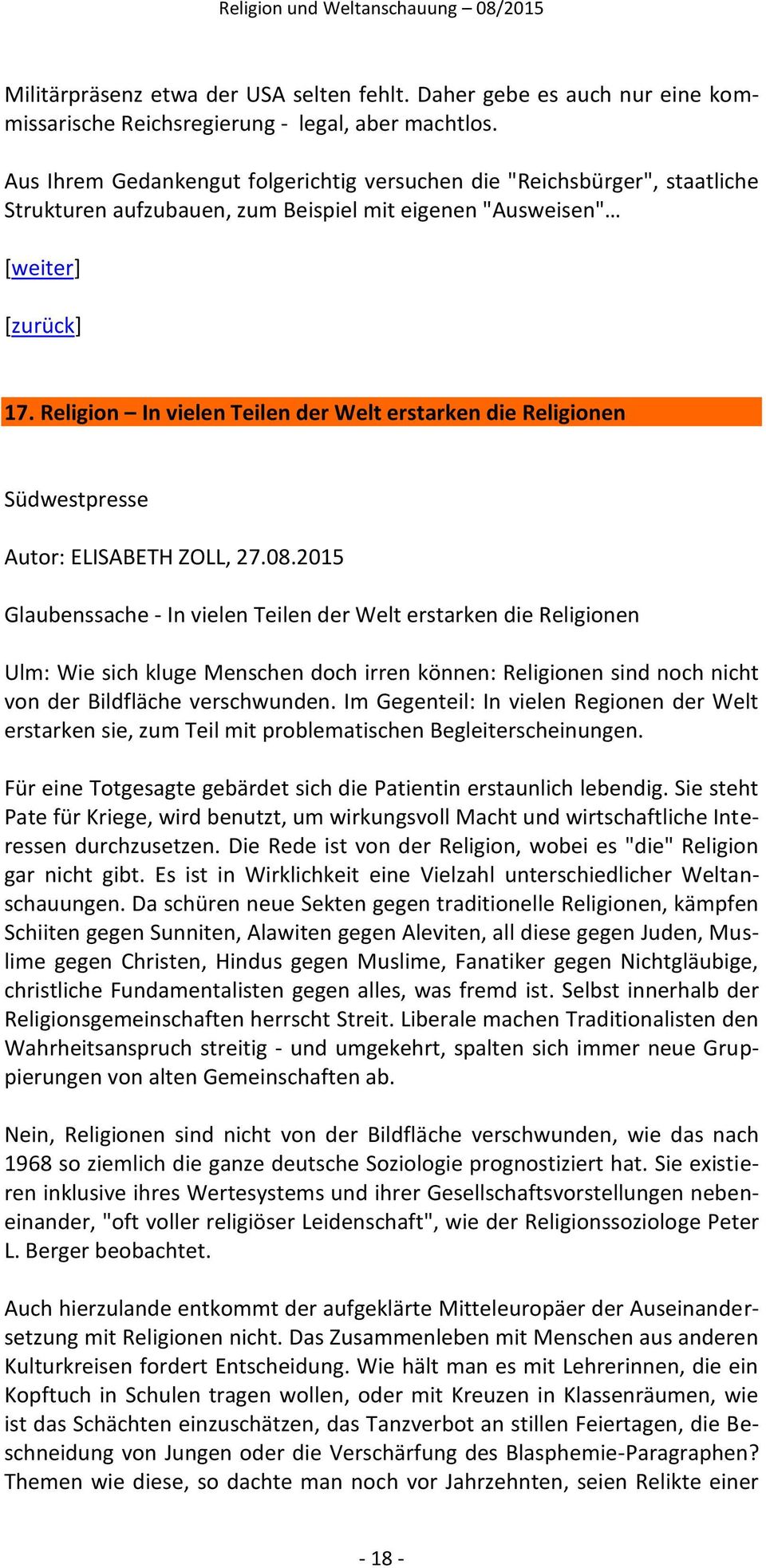 Religion und Weltanschauung – 08/2015

Militärpräsenz etwa der USA selten fehlt. Daher gebe es auch nur eine kommissarische Reichsregierung - legal, aber machtlos.

Aus Ihrem Gedankengut folgerichtig versuchen die "Reichsbürger", staatliche Strukturen aufzubauen, zum Beispiel mit eigenen "Ausweisen"…

[weiter]

[zurück]

17. Religion – In vielen Teilen der Welt erstarken die Religionen

Südwestpresse

Autor: ELISABETH ZOLL, 27.08.2015

Glaubenssache - In vielen Teilen der Welt erstarken die Religionen

Ulm: Wie sich kluge Menschen doch irren können: Religionen sind noch nicht von der Bildfläche verschwunden. Im Gegenteil: In vielen Regionen der Welt erstarken sie, zum Teil mit problematischen Begleiterscheinungen.

Für eine Totgesagte gebärdet sich die Patientin erstaunlich lebendig. Sie steht Pate für Kriege, wird benutzt, um wirkungsvoll Macht und wirtschaftliche Interessen durchzusetzen. Die Rede ist von der Religion, wobei es "die" Religion gar nicht gibt. Es ist in Wirklichkeit eine Vielzahl unterschiedlicher Weltanschauungen. Da schüren neue Sekten gegen traditionelle Religionen, kämpfen Schiiten gegen Sunniten, Alawiten gegen Aleviten, all diese gegen Juden, Muslime gegen Christen, Hindus gegen Muslime, Fanatiker gegen Nichtgläubige, christliche Fundamentalisten gegen alles, was fremd ist. Selbst innerhalb der Religionsgemeinschaften herrscht Streit. Liberale machen Traditionalisten den Wahrheitsanspruch streitig - und umgekehrt, spalten sich immer neue Gruppierungen von alten Gemeinschaften ab.

Nein, Religionen sind nicht von der Bildfläche verschwunden, wie das nach 1968 so ziemlich die ganze deutsche Soziologie prognostiziert hat. Sie existieren inklusive ihres Wertesystems und ihrer Gesellschaftsvorstellungen nebeneinander, "oft voller religiöser Leidenschaft", wie der Religionssoziologe Peter L. Berger beobachtet.

Auch hierzulande entkommt der aufgeklärte Mitteleuropäer der Auseinandersetzung mit Religionen nicht. Das Zusammenleben mit Menschen aus anderen Kulturkreisen fordert Entscheidung. Wie hält man es mit Lehrerinnen, die ein Kopftuch in Schulen tragen wollen, oder mit Kreuzen in Klassenräumen, wie ist das Schächten einzuschätzen, das Tanzverbot an stillen Feiertagen, die Beschneidung von Jungen oder die Verschärfung des Blasphemie-Paragraphen? Themen wie diese, so dachte man noch vor Jahrzehnten, seien Relikte einer

- 18 -